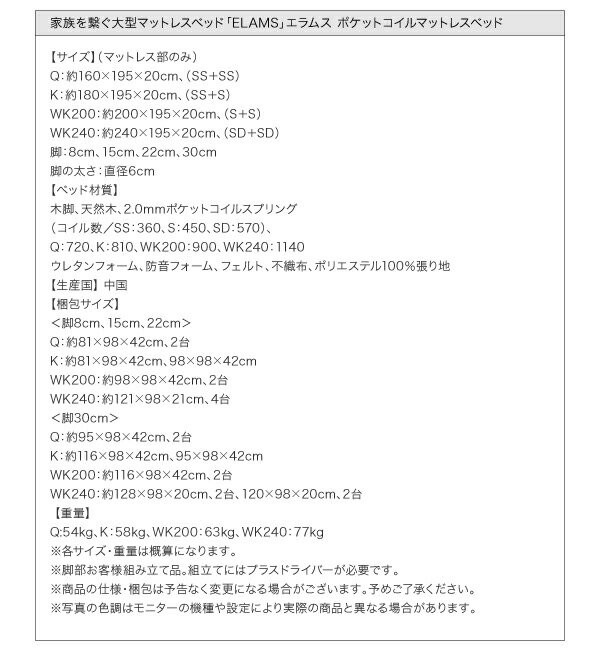 家族を繋ぐ大型マットレスベッド「ELAMS」エラムス ポケットコイルマットレスベッド

【サイズ】(マットレス部のみ)
Q:約160×195×20cm、(SS+SS)
K:約180×195×20cm、(SS+S)
WK200:約200×195×20cm、(S+S)
WK240:約240×195×20cm、(SD+SD)
脚:8cm、15cm、22cm、30cm
脚の太さ:直径6cm
【ベッド材質】
木脚、天然木、2.0mmポケットコイルスプリング
(コイル数/SS:360、S:450、SD:570)、
Q:720、K:810、WK200:900、WK240:1140
ウレタンフォーム、防音フォーム、フェルト、不織布、ポリエステル100%張り地
【生産国】中国
【梱包サイズ】
<脚8cm、15cm、22cm>
Q:約81×98×42cm、2台
K:約81×98×42cm、98×98×42cm
WK200:約98×98×42cm、2台
WK240:約121×98×21cm、4台
<脚30cm>
Q:約95×98×42cm、2台
K:約116×98×42cm、95×98×42cm
WK200:約116×98×42cm、2台
WK240:約128×98×20cm、2台、120×98×20cm、2台
【重量】
Q:54kg、K:58kg、WK200:63kg、WK240:77kg
※各サイズ・重量は概算になります。
※脚部お客様組み立て品。組立てにはプラスドライバーが必要です。
※商品の仕様・梱包は予告なく変更になる場合がございます。予めご了承ください。
※写真の色調はモニターの機種や設定により実際の商品と異なる場合があります。